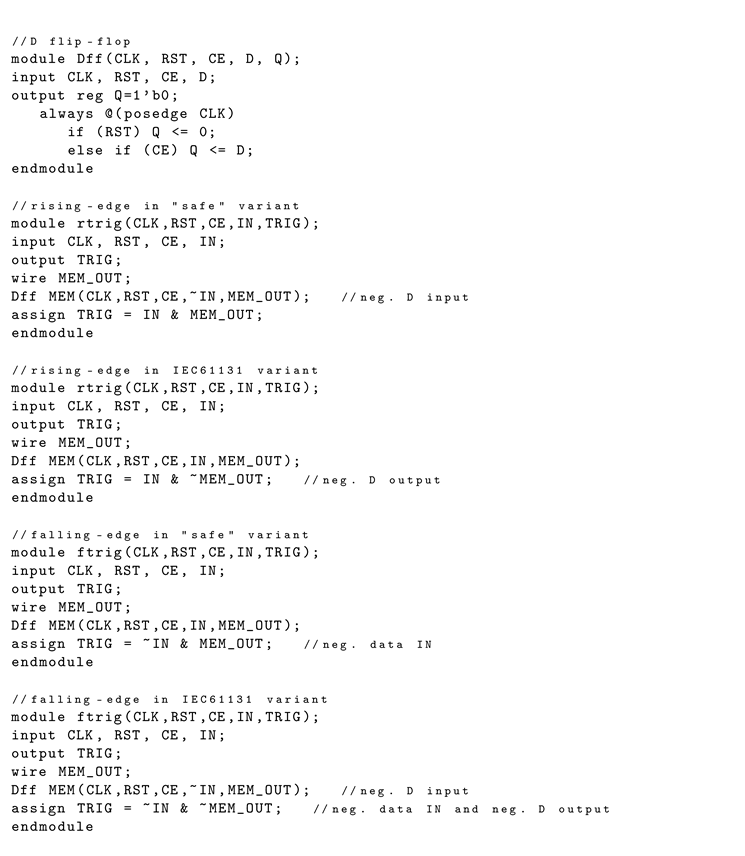 //D flip-flop
module Dff(CLK, RST, CE, D, Q);
input CLK, RST, CE, D;
output reg Q=1'b0;
   always @(posedge CLK)
      if (RST) Q <= 0;
      else if (CE) Q <= D;
endmodule

//rising-edge in "safe" variant
module rtrig(CLK,RST,CE,IN,TRIG);
input CLK, RST, CE, IN;
output TRIG;
wire MEM_OUT;
Dff MEM(CLK,RST,CE,~IN,MEM_OUT);   //neg. D input
assign TRIG = IN & MEM_OUT;
endmodule

//rising-edge in IEC61131 variant
module rtrig(CLK,RST,CE,IN,TRIG);
input CLK, RST, CE, IN;
output TRIG;
wire MEM_OUT;
Dff MEM(CLK,RST,CE,IN,MEM_OUT);
assign TRIG = IN & ~MEM_OUT;   //neg. D output
endmodule

//falling-edge in "safe" variant
module ftrig(CLK,RST,CE,IN,TRIG);
input CLK, RST, CE, IN;
output TRIG;
wire MEM_OUT;
Dff MEM(CLK,RST,CE,IN,MEM_OUT);
assign TRIG = ~IN & MEM_OUT;   //neg. data IN
endmodule

//falling-edge in IEC61131 variant
module ftrig(CLK,RST,CE,IN,TRIG);
input CLK, RST, CE, IN;
output TRIG;
wire MEM_OUT;
Dff MEM(CLK,RST,CE,~IN,MEM_OUT);   //neg. D input
assign TRIG = ~IN & ~MEM_OUT;   //neg. data IN and neg. D output
endmodule